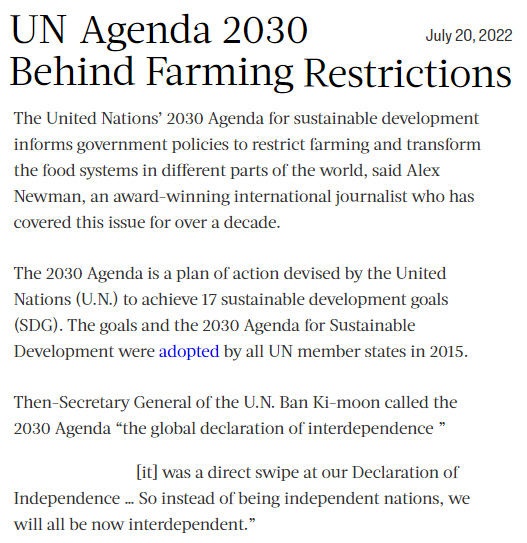 UN Agenda 2030 Behind Farming Restrictions

July 20, 2022

The United Nations' 2030 Agenda for sustainable development informs government policies to restrict farming and transform the food systems in different parts of the world, said Alex Newman, an award-winning international journalist who has covered this issue for over a decade.

The 2030 Agenda is a plan of action devised by the United Nations (U.N.) to achieve 17 sustainable development goals (SDG). The goals and the 2030 Agenda for Sustainable Development were adopted by all UN member states in 2015.

Then-Secretary General of the U.N. Ban Ki-moon called the 2030 Agenda "the global declaration of interdependence "

[it] was a direct swipe at our Declaration of Independence … So instead of being independent nations, we will all be now interdependent."